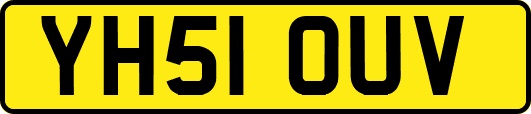 YH51 OUV